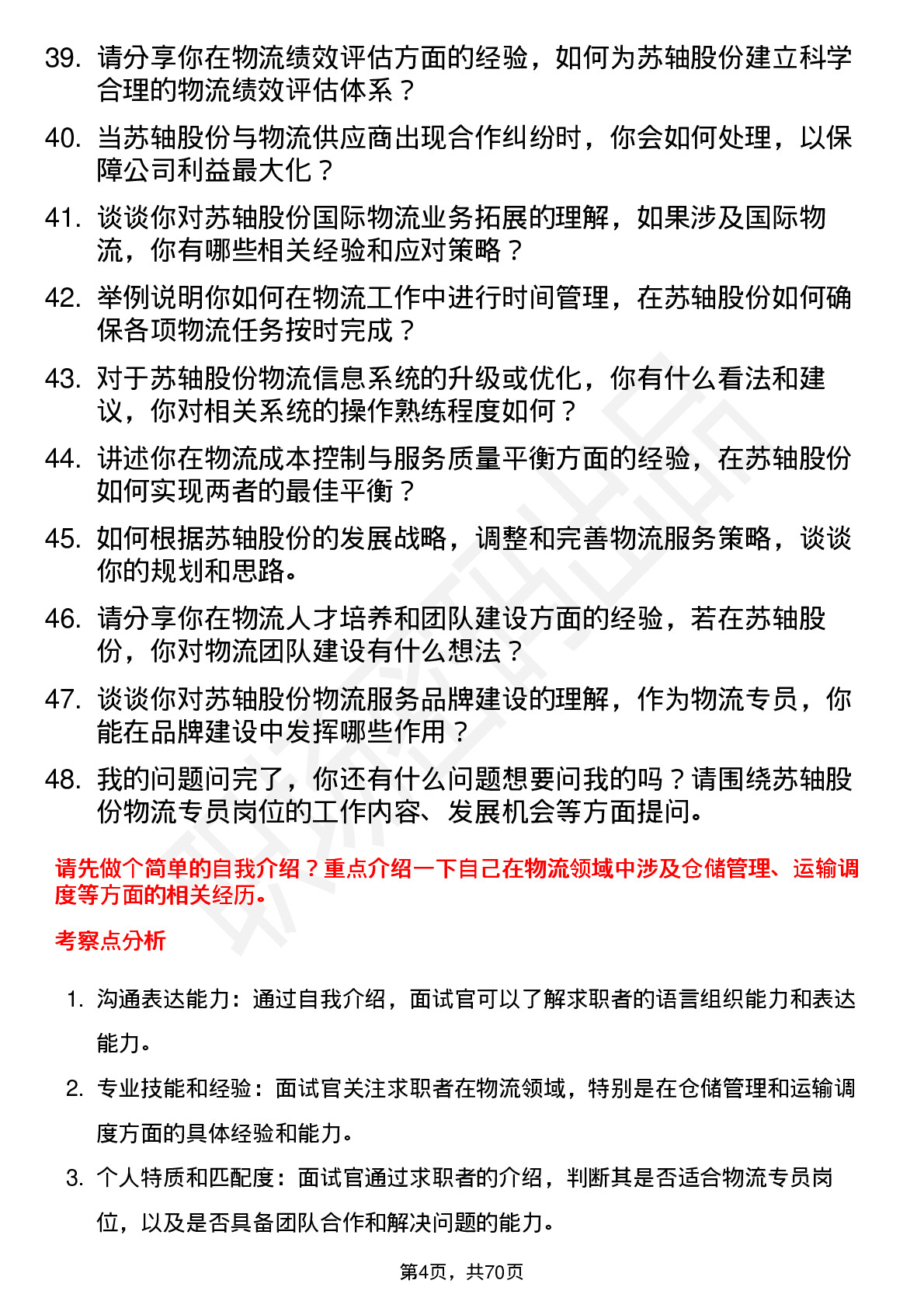 39. 请分享你在物流绩效评估方面的经验，如何为苏轴股份建立科学合理的物流绩效评估体系？

40. 当苏轴股份与物流供应商出现合作纠纷时，你会如何处理，以保障公司利益最大化？

41. 谈谈你对苏轴股份国际物流业务拓展的理解，如果涉及国际物流，你有哪些相关经验和应对策略？

42. 举例说明你如何在物流工作中进行时间管理，在苏轴股份如何确保各项物流任务按时完成？

43. 对于苏轴股份物流信息系统的升级或优化，你有什么看法和建议，你对相关系统的操作熟练程度如何？

44. 讲述你在物流成本控制与服务质量平衡方面的经验，在苏轴股份如何实现两者的最佳平衡？

45. 如何根据苏轴股份的发展战略，调整和完善物流服务策略，谈谈你的规划和思路。

46. 请分享你在物流人才培养和团队建设方面的经验，若在苏轴股份，你对物流团队建设有什么想法？

47. 谈谈你对苏轴股份物流服务品牌建设的理解，作为物流专员，你能在品牌建设中发挥哪些作用？

48. 我的问题问完了，你还有什么问题想要问我的吗？请围绕苏轴股份物流专员岗位的工作内容、发展机会等方面提问。

请先做个简单的自我介绍？重点介绍一下自己在物流领域中涉及仓储管理、运输调度等方面的相关经历。

考察点分析

1. 沟通表达能力：通过自我介绍，面试官可以了解求职者的语言组织能力和表达能力。

2. 专业技能和经验：面试官关注求职者在物流领域，特别是在仓储管理和运输调度方面的具体经验和能力。

3. 个人特质和匹配度：面试官通过求职者的介绍，判断其是否适合物流专员岗位，以及是否具备团队合作和解决问题的能力。

第4页，共70页